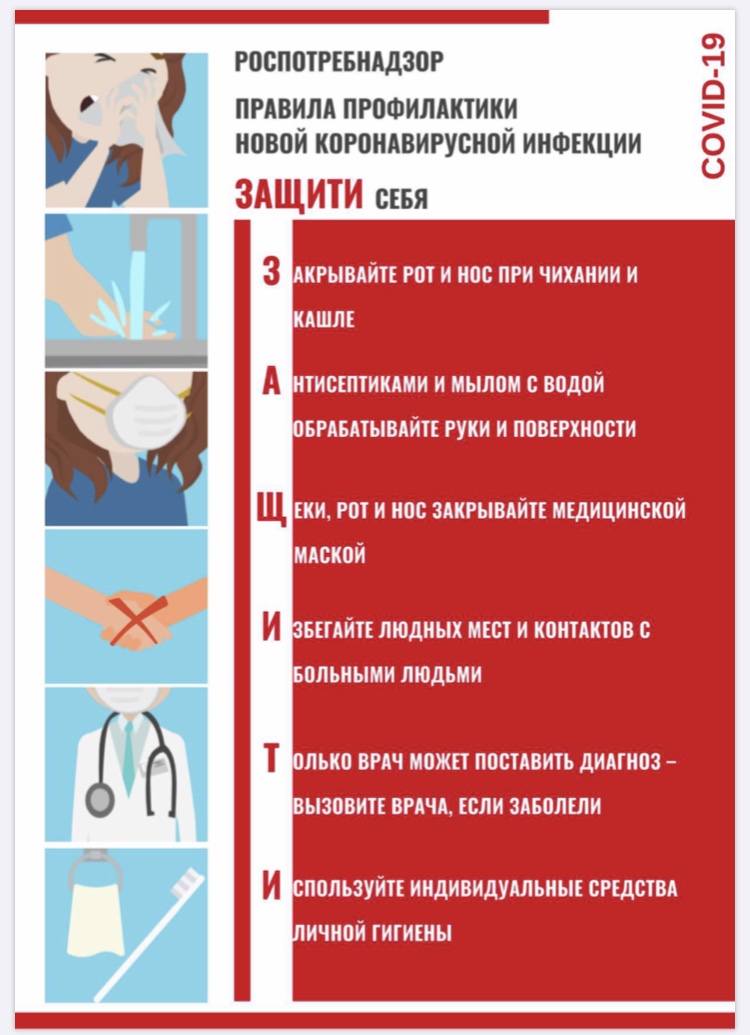 РОСПОТРЕБНАДЗОР

ПРАВИЛА ПРОФИЛАКТИКИ НОВОЙ КОРОНАВИРУСНОЙ ИНФЕКЦИИ

COVID-19

ЗАЩИТИ СЕБЯ

З АКРЫВАЙТЕ РОТ И НОС ПРИ ЧИХАНИИ И КАШЛЕ

А НТИСЕПТИКАМИ И МЫЛОМ С ВОДОЙ ОБРАБАТЫВАЙТЕ РУКИ И ПОВЕРХНОСТИ

Щ ЕКИ, РОТ И НОС ЗАКРЫВАЙТЕ МЕДИЦИНСКОЙ МАСКОЙ

И ЗБЕГАЙТЕ ЛЮДНЫХ МЕСТ И КОНТАКТОВ С БОЛЬНЫМИ ЛЮДЬМИ

Т ОЛЬКО ВРАЧ МОЖЕТ ПОСТАВИТЬ ДИАГНОЗ – ВЫЗОВИТЕ ВРАЧА, ЕСЛИ ЗАБОЛЕЛИ

И СПОЛЬЗУЙТЕ ИНДИВИДУАЛЬНЫЕ СРЕДСТВА ЛИЧНОЙ ГИГИЕНЫ